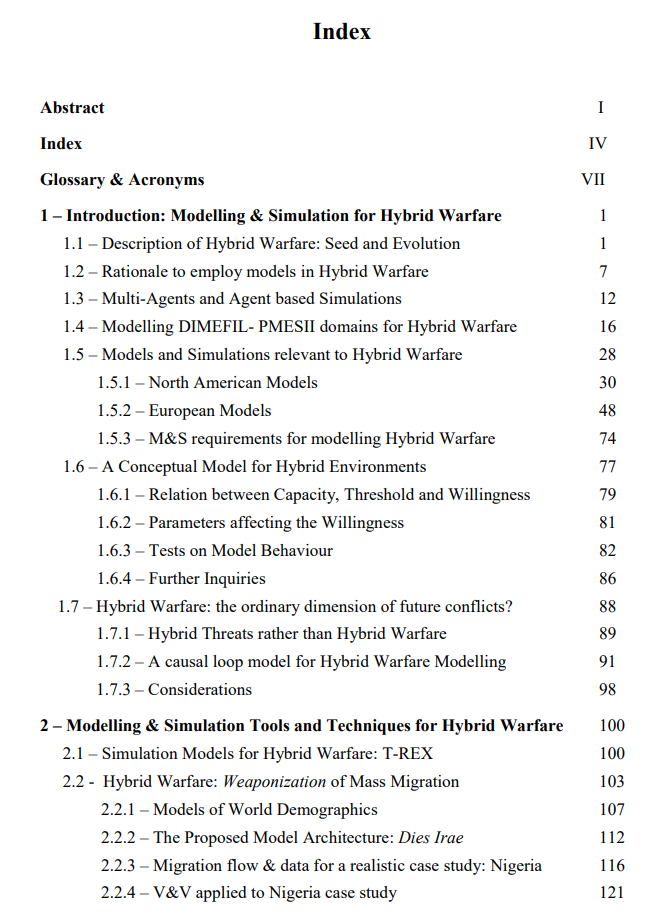 Index

Abstract I

Index IV

Glossary & Acronyms VII

1 – Introduction: Modelling & Simulation for Hybrid Warfare 1

1.1 – Description of Hybrid Warfare: Seed and Evolution 1

1.2 – Rationale to employ models in Hybrid Warfare 7

1.3 – Multi-Agents and Agent based Simulations 12

1.4 – Modelling DIMEFIL- PMESII domains for Hybrid Warfare 16

1.5 – Models and Simulations relevant to Hybrid Warfare 28

1.5.1 – North American Models 30

1.5.2 – European Models 48

1.5.3 – M&S requirements for modelling Hybrid Warfare 74

1.6 – A Conceptual Model for Hybrid Environments 77

1.6.1 – Relation between Capacity, Threshold and Willingness 79

1.6.2 – Parameters affecting the Willingness 81

1.6.3 – Tests on Model Behaviour 82

1.6.4 – Further Inquiries 86

1.7 – Hybrid Warfare: the ordinary dimension of future conflicts? 88

1.7.1 – Hybrid Threats rather than Hybrid Warfare 89

1.7.2 – A causal loop model for Hybrid Warfare Modelling 91

1.7.3 – Considerations 98

2 – Modelling & Simulation Tools and Techniques for Hybrid Warfare 100

2.1 – Simulation Models for Hybrid Warfare: T-REX 100

2.2 - Hybrid Warfare: Weaponization of Mass Migration 103

2.2.1 – Models of World Demographics 107

2.2.2 – The Proposed Model Architecture: Dies Irae 112

2.2.3 – Migration flow & data for a realistic case study: Nigeria 116

2.2.4 – V&V applied to Nigeria case study 121